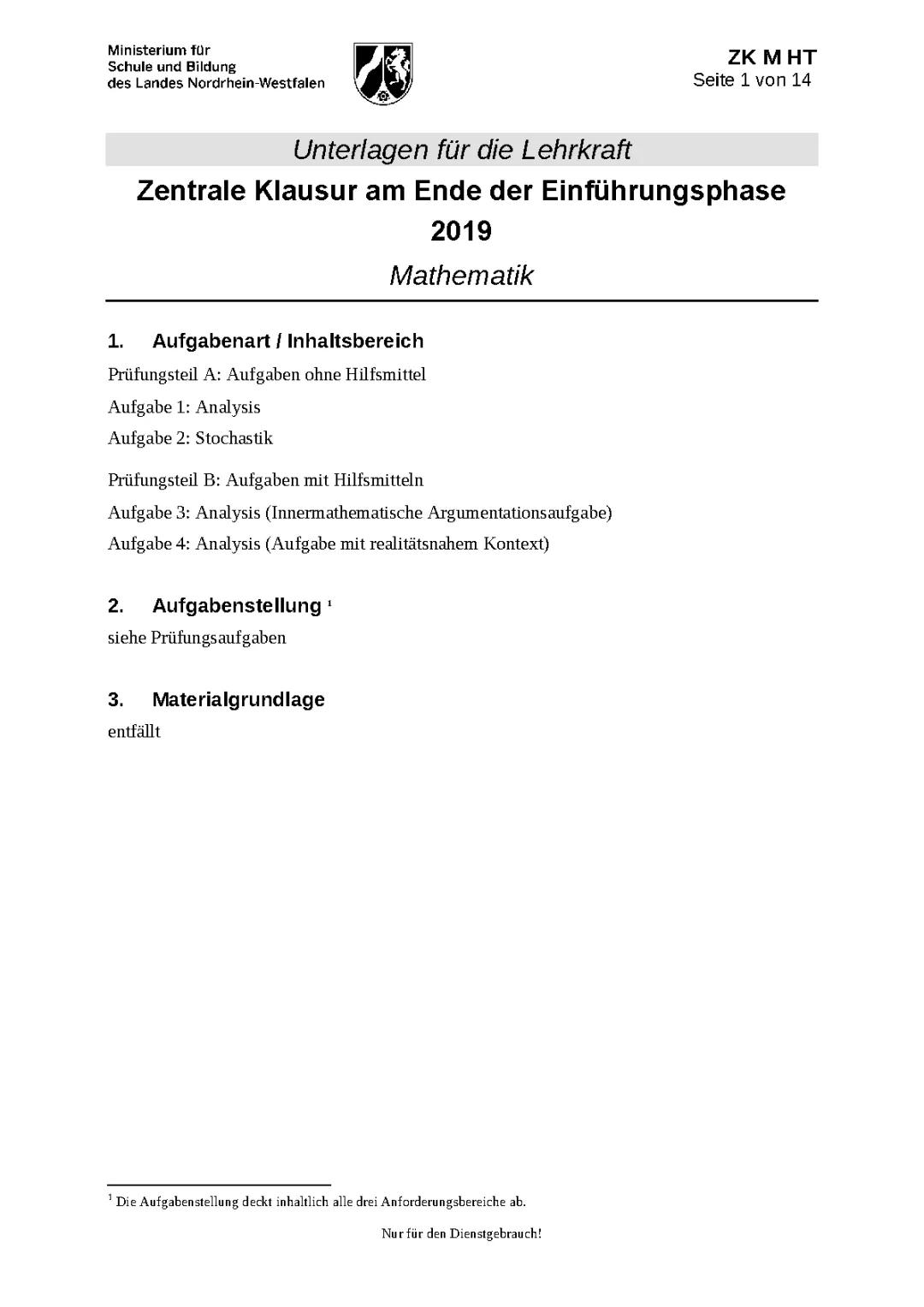 Ministerium für
Schule und Bildung
des Landes Nordrhein-Westfalen

ZK M HT
Seite 1 von 14

Unterlagen für die Lehrkraft

Zentrale Klausur am Ende der Einführungsphase 2019

Mathematik

1. Aufgabenart / Inhaltsbereich

Prüfungsteil A: Aufgaben ohne Hilfsmittel

Aufgabe 1: Analysis

Aufgabe 2: Stochastik

Prüfungsteil B: Aufgaben mit Hilfsmitteln

Aufgabe 3: Analysis (Innermathematische Argumentationsaufgabe)

Aufgabe 4: Analysis (Aufgabe mit realitätsnahem Kontext)

2. Aufgabenstellung $^1$

siehe Prüfungsaufgaben

3. Materialgrundlage

entfällt

$^1$ Die Aufgabenstellung deckt inhaltlich alle drei Anforderungsbereiche ab.

Nur für den Dienstgebrauch!